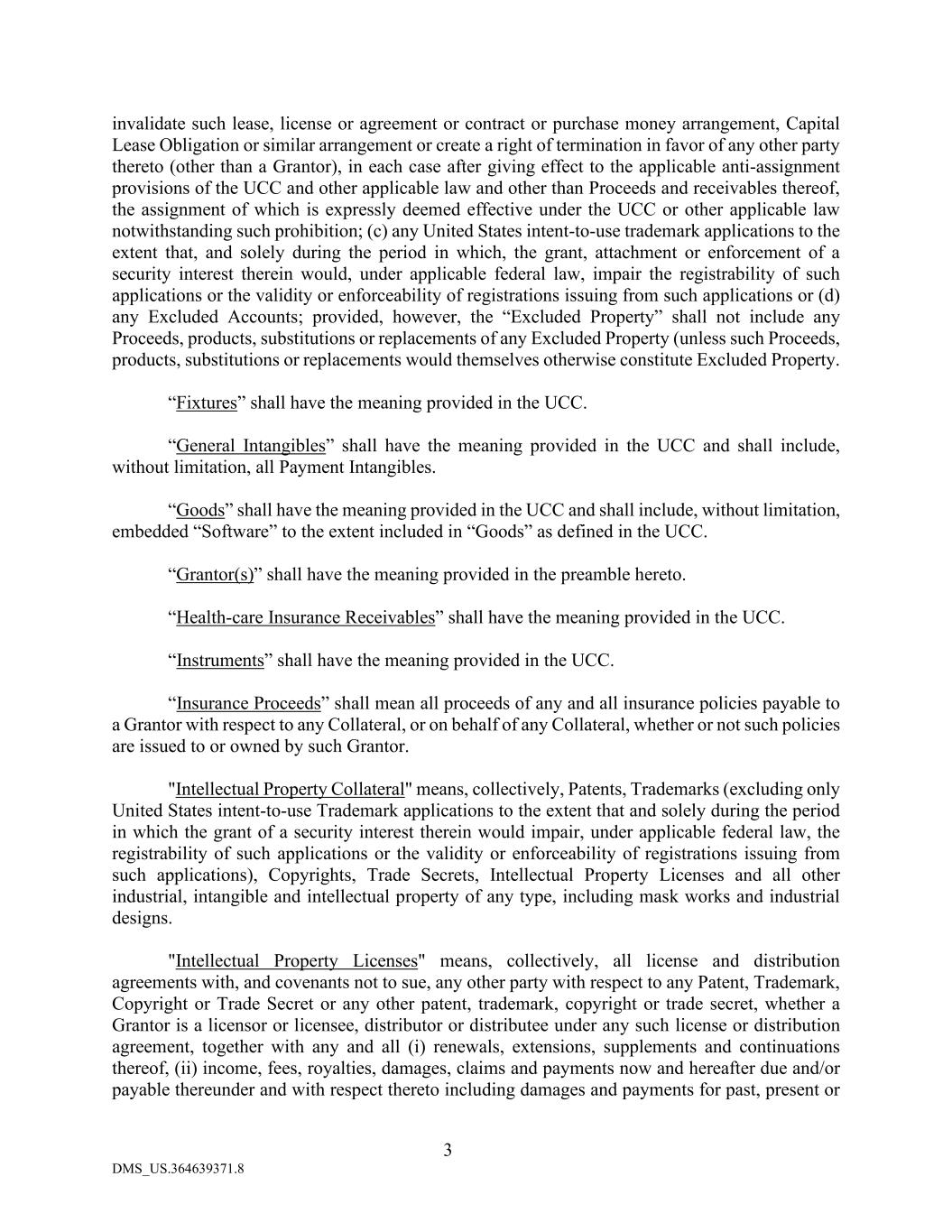 invalidate such lease, license or agreement or contract or purchase money arrangement, Capital Lease Obligation or similar arrangement or create a right of termination in favor of any other party thereto (other than a Grantor), in each case after giving effect to the applicable anti-assignment provisions of the UCC and other applicable law and other than Proceeds and receivables thereof, the assignment of which is expressly deemed effective under the UCC or other applicable law notwithstanding such prohibition; (c) any United States intent-to-use trademark applications to the extent that, and solely during the period in which, the grant, attachment or enforcement of a security interest therein would, under applicable federal law, impair the registrability of such applications or the validity or enforceability of registrations issuing from such applications or (d) any Excluded Accounts; provided, however, the “Excluded Property” shall not include any Proceeds, products, substitutions or replacements of any Excluded Property (unless such Proceeds, products, substitutions or replacements would themselves otherwise constitute Excluded Property.

“Fixtures” shall have the meaning provided in the UCC.

“General Intangibles” shall have the meaning provided in the UCC and shall include, without limitation, all Payment Intangibles.

“Goods” shall have the meaning provided in the UCC and shall include, without limitation, embedded “Software” to the extent included in “Goods” as defined in the UCC.

“Grantor(s)” shall have the meaning provided in the preamble hereto.

“Health-care Insurance Receivables” shall have the meaning provided in the UCC.

“Instruments” shall have the meaning provided in the UCC.

“Insurance Proceeds” shall mean all proceeds of any and all insurance policies payable to a Grantor with respect to any Collateral, or on behalf of any Collateral, whether or not such policies are issued to or owned by such Grantor.

"Intellectual Property Collateral" means, collectively, Patents, Trademarks (excluding only United States intent-to-use Trademark applications to the extent that and solely during the period in which the grant of a security interest therein would impair, under applicable federal law, the registrability of such applications or the validity or enforceability of registrations issuing from such applications), Copyrights, Trade Secrets, Intellectual Property Licenses and all other industrial, intangible and intellectual property of any type, including mask works and industrial designs.

"Intellectual Property Licenses" means, collectively, all license and distribution agreements with, and covenants not to sue, any other party with respect to any Patent, Trademark, Copyright or Trade Secret or any other patent, trademark, copyright or trade secret, whether a Grantor is a licensor or licensee, distributor or distributee under any such license or distribution agreement, together with any and all (i) renewals, extensions, supplements and continuations thereof, (ii) income, fees, royalties, damages, claims and payments now and hereafter due and/or payable thereunder and with respect thereto including damages and payments for past, present or

3

DMS_US.364639371.8